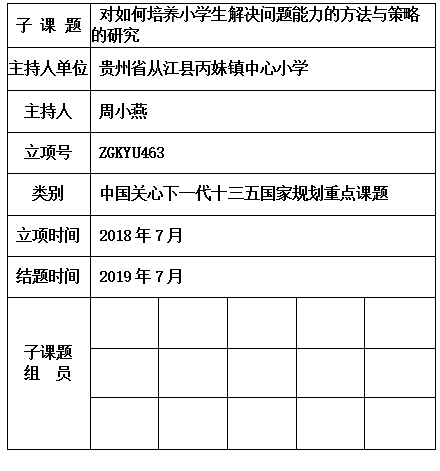 | 子 课 题 | 对如何培养小学生解决问题能力的方法与策略的研究 | | | | |
|---|---|---|---|---|---|
| 主持人单位 | 贵州省从江县丙妹镇中心小学 | | | | |
| 主持人 | 周小燕 | | | | |
| 立项号 | ZGKYU463 | | | | |
| 类别 | 中国关心下一代十三五国家规划重点课题 | | | | |
| 立项时间 | 2018 年 7 月 | | | | |
| 结题时间 | 2019 年 7 月 | | | | |
| 子课题 组 员 | | | | | |
| | | | | | |
| | | | | | |